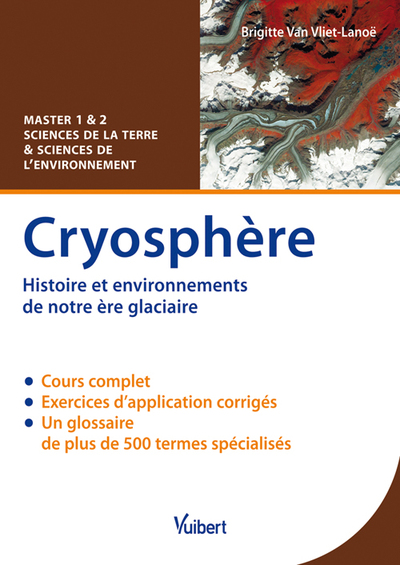 Brigitte Van Vliet-Lanoë

MASTER 1 & 2
SCIENCES DE LA TERRE
& SCIENCES DE
L'ENVIRONNEMENT

Cryosphère

Histoire et environnements
de notre ère glaciaire

• Cours complet
• Exercices d'application corrigés
• Un glossaire
de plus de 500 termes spécialisés

Vuibert